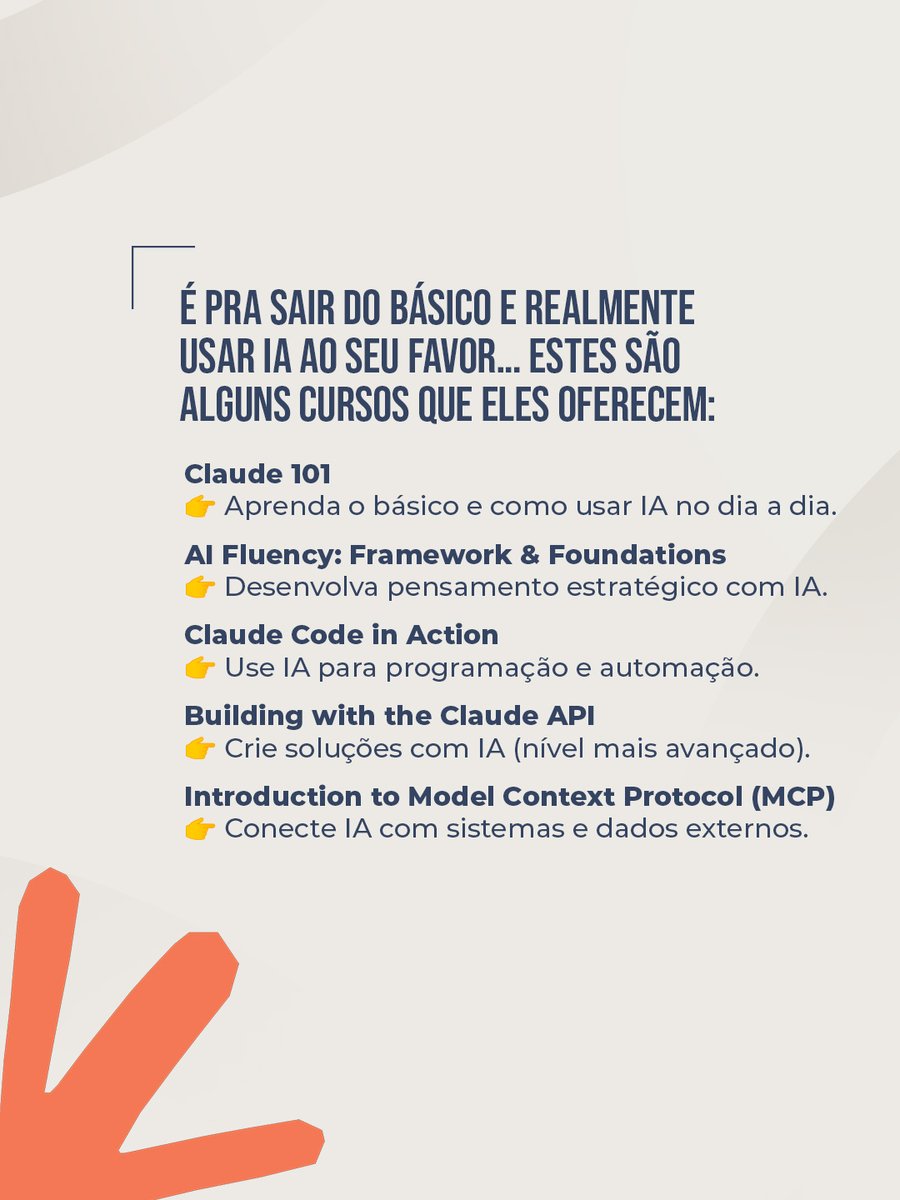 É PRA SAIR DO BÁSICO E REALMENTE USAR IA AO SEU FAVOR... ESTES SÃO ALGUNS CURSOS QUE ELES OFERECEM:

Claude 101
👉 Aprenda o básico e como usar IA no dia a dia.

AI Fluency: Framework & Foundations
👉 Desenvolva pensamento estratégico com IA.

Claude Code in Action
👉 Use IA para programação e automação.

Building with the Claude API
👉 Crie soluções com IA (nível mais avançado).

Introduction to Model Context Protocol (MCP)
👉 Conecte IA com sistemas e dados externos.